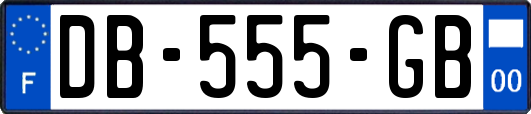 F
DB-555-GB
00